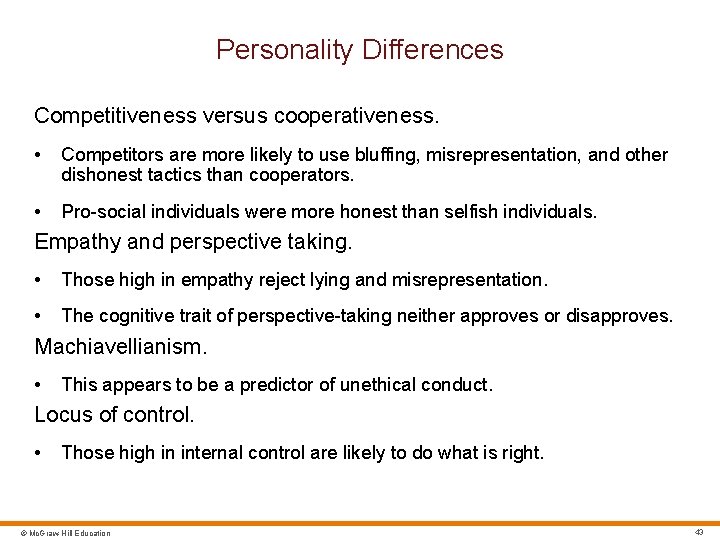 Personality Differences

Competitiveness versus cooperativeness.

• Competitors are more likely to use bluffing, misrepresentation, and other dishonest tactics than cooperators.

• Pro-social individuals were more honest than selfish individuals.

Empathy and perspective taking.

• Those high in empathy reject lying and misrepresentation.

• The cognitive trait of perspective-taking neither approves or disapproves.

Machiavellianism.

• This appears to be a predictor of unethical conduct.

Locus of control.

• Those high in internal control are likely to do what is right.

© McGraw Hill Education

43